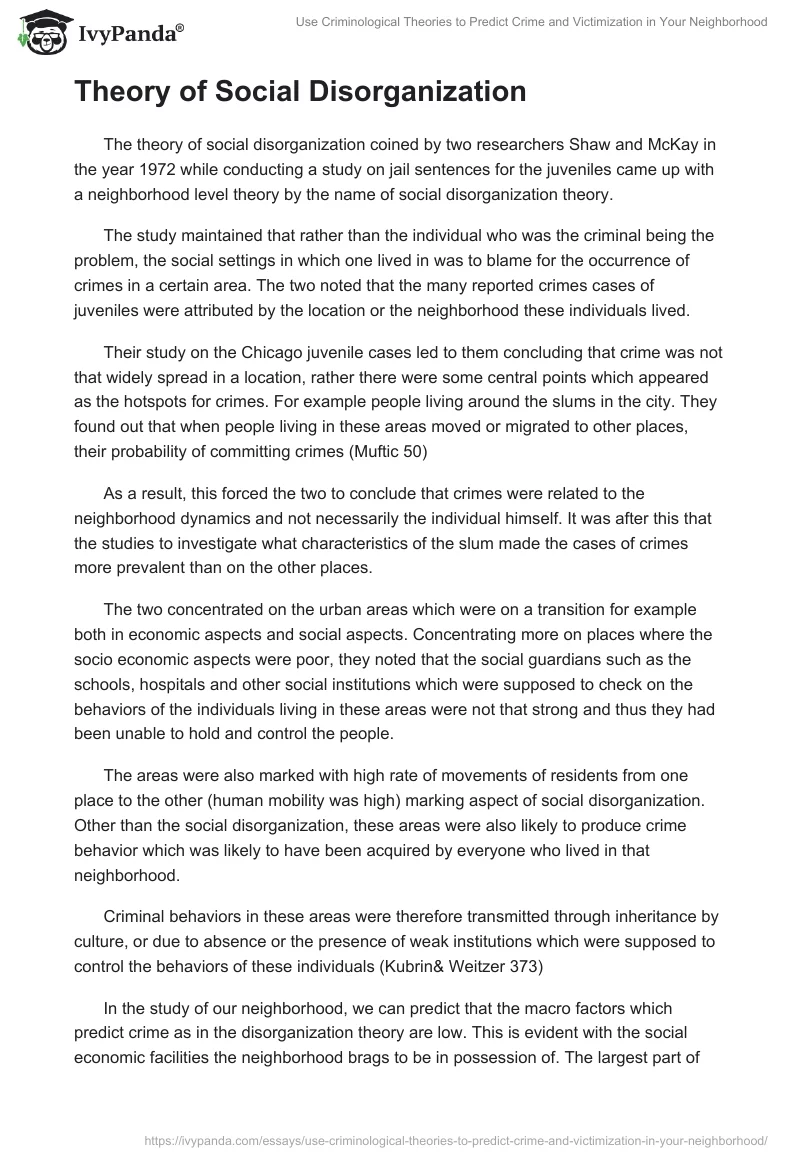 IvyPanda®

Use Criminological Theories to Predict Crime and Victimization in Your Neighborhood

Theory of Social Disorganization

The theory of social disorganization coined by two researchers Shaw and McKay in the year 1972 while conducting a study on jail sentences for the juveniles came up with a neighborhood level theory by the name of social disorganization theory.

The study maintained that rather than the individual who was the criminal being the problem, the social settings in which one lived in was to blame for the occurrence of crimes in a certain area. The two noted that the many reported crimes cases of juveniles were attributed by the location or the neighborhood these individuals lived.

Their study on the Chicago juvenile cases led to them concluding that crime was not that widely spread in a location, rather there were some central points which appeared as the hotspots for crimes. For example people living around the slums in the city. They found out that when people living in these areas moved or migrated to other places, their probability of committing crimes (Muftic 50)

As a result, this forced the two to conclude that crimes were related to the neighborhood dynamics and not necessarily the individual himself. It was after this that the studies to investigate what characteristics of the slum made the cases of crimes more prevalent than on the other places.

The two concentrated on the urban areas which were on a transition for example both in economic aspects and social aspects. Concentrating more on places where the socio economic aspects were poor, they noted that the social guardians such as the schools, hospitals and other social institutions which were supposed to check on the behaviors of the individuals living in these areas were not that strong and thus they had been unable to hold and control the people.

The areas were also marked with high rate of movements of residents from one place to the other (human mobility was high) marking aspect of social disorganization. Other than the social disorganization, these areas were also likely to produce crime behavior which was likely to have been acquired by everyone who lived in that neighborhood.

Criminal behaviors in these areas were therefore transmitted through inheritance by culture, or due to absence or the presence of weak institutions which were supposed to control the behaviors of these individuals (Kubrin& Weitzer 373)

In the study of our neighborhood, we can predict that the macro factors which predict crime as in the disorganization theory are low. This is evident with the social economic facilities the neighborhood brags to be in possession of. The largest part of

https://ivypanda.com/essays/use-criminological-theories-to-predict-crime-and-victimization-in-your-neighborhood/